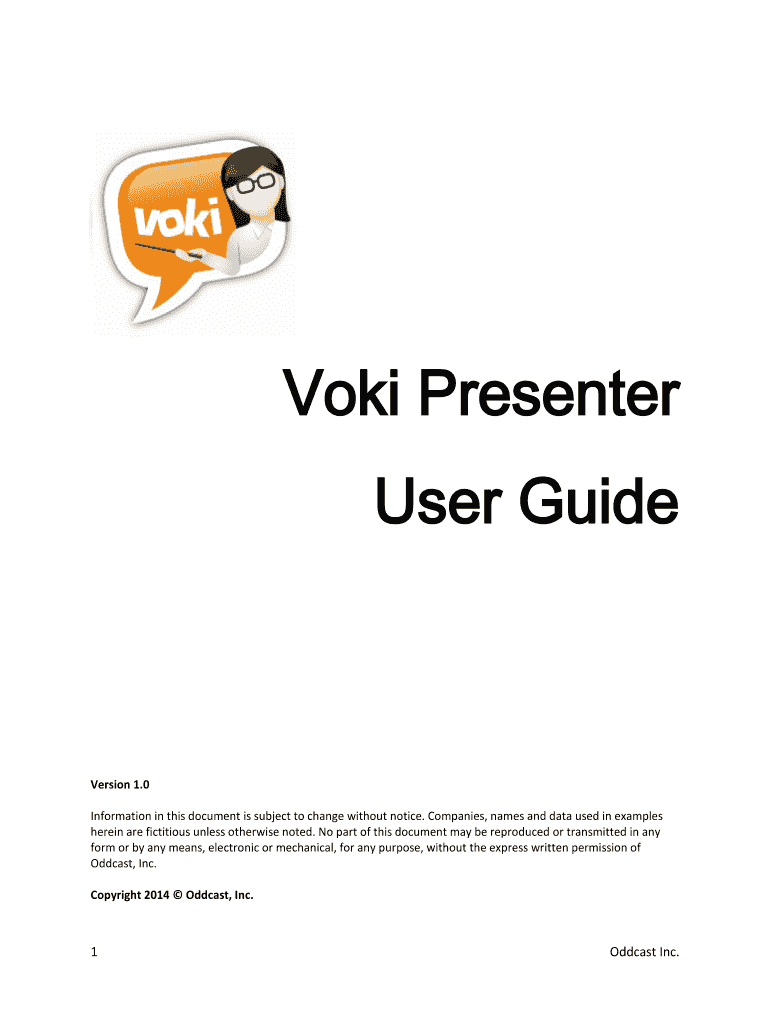 voki

Voki Presenter

User Guide

Version 1.0

Information in this document is subject to change without notice. Companies, names and data used in examples herein are fictitious unless otherwise noted. No part of this document may be reproduced or transmitted in any form or by any means, electronic or mechanical, for any purpose, without the express written permission of Oddcast, Inc.

Copyright 2014 © Oddcast, Inc.

1

Oddcast Inc.